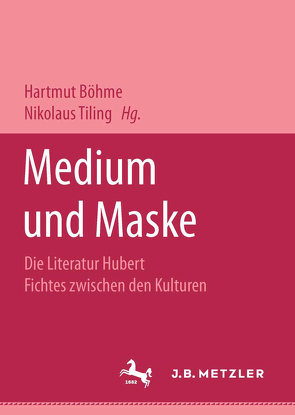 Hartmut Böhme
Nikolaus Tiling Hg.

Medium und Maske

Die Literatur Hubert Fichtes zwischen den Kulturen

1682

J.B. METZLER